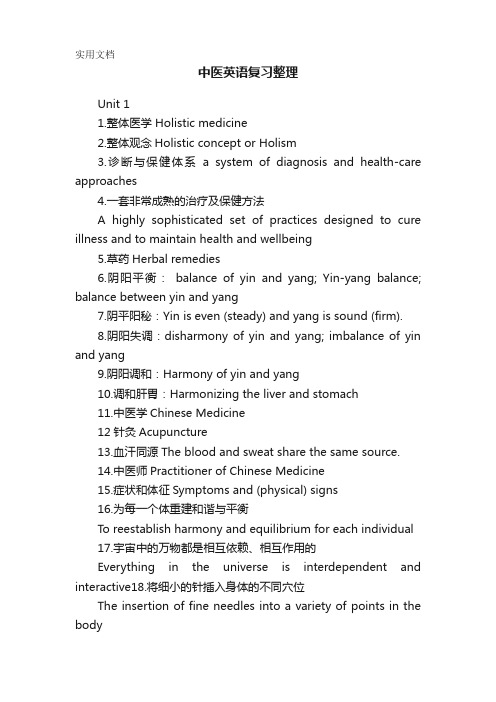 实用文档

中医英语复习整理

Unit 1

1.整体医学 Holistic medicine

2.整体观念 Holistic concept or Holism

3.诊断与保健体系 a system of diagnosis and health-care approaches

4.一套非常成熟的治疗及保健方法

A highly sophisticated set of practices designed to cure illness and to maintain health and wellbeing

5.草药 Herbal remedies

6.阴阳平衡： balance of yin and yang; Yin-yang balance; balance between yin and yang

7.阴平阳秘：Yin is even (steady) and yang is sound (firm).

8.阴阳失调：disharmony of yin and yang; imbalance of yin and yang

9.阴阳调和：Harmony of yin and yang

10.调和肝胃：Harmonizing the liver and stomach

11.中医学 Chinese Medicine

12 针灸 Acupuncture

13.血汗同源 The blood and sweat share the same source.

14.中医师 Practitioner of Chinese Medicine

15.症状和体征 Symptoms and (physical) signs

16.为每一个体重建和谐与平衡

To reestablish harmony and equilibrium for each individual

17.宇宙中的万物都是相互依赖、相互作用的

Everything in the universe is interdependent and interactive18.将细小的针插入身体的不同穴位

The insertion of fine needles into a variety of points in the body